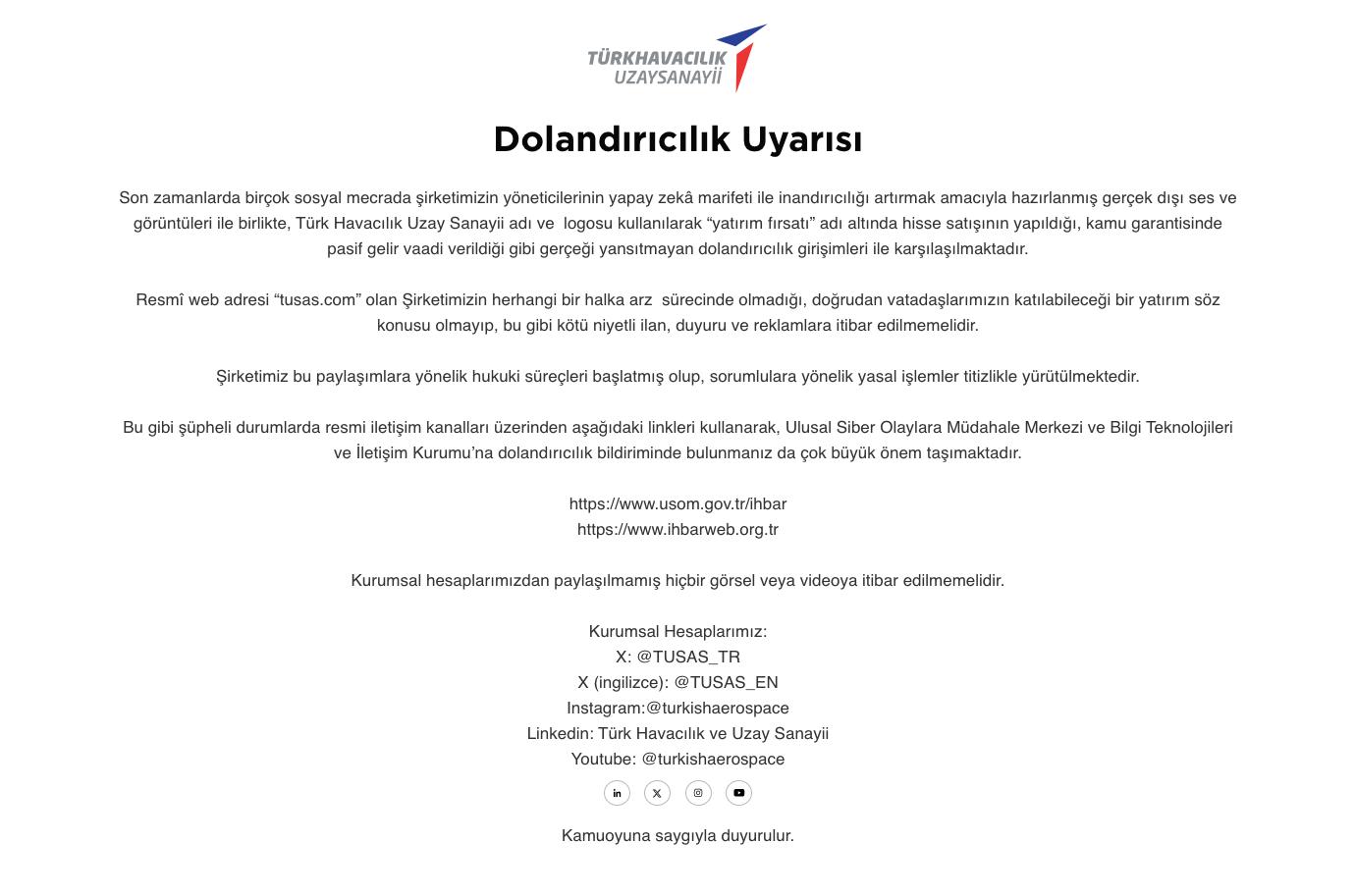 TÜRKHAVACILIK
UZAYSANAYİİ

Dolandırıcılık Uyarısı

Son zamanlarda birçok sosyal mecrada şirketimizin yöneticilerinin yapay zekâ marifeti ile inandırıcılığı artırmak amacıyla hazırlanmış gerçek dışı ses ve görüntüleri ile birlikte, Türk Havacılık Uzay Sanayii adı ve logosu kullanılarak “yatırım fırsatı” adı altında hisse satışının yapıldığı, kamu garantisinde pasif gelir vaadi verildiği gibi gerçeği yansıtmayan dolandırıcılık girişimleri ile karşılaşılmaktadır.

Resmî web adresi “tusas.com” olan Şirketimizin herhangi bir halka arz sürecinde olmadığı, doğrudan vatadaşlarımızın katılabileceği bir yatırım söz konusu olmayıp, bu gibi kötü niyetli ilan, duyuru ve reklamlara itibar edilmemelidir.

Şirketimiz bu paylaşımlara yönelik hukuki süreçleri başlatmış olup, sorumlulara yönelik yasal işlemler titizlikle yürütülmektedir.

Bu gibi şüpheli durumlarda resmi iletişim kanalları üzerinden aşağıdaki linkleri kullanarak, Ulusal Siber Olaylara Müdahale Merkezi ve Bilgi Teknolojileri ve İletişim Kurumu’na dolandırıcılık bildiriminde bulunmanız da çok büyük önem taşımaktadır.

https://www.usom.gov.tr/ihbar
https://www.ihbarweb.org.tr

Kurumsal hesaplarımızdan paylaşılmamış hiçbir görsel veya videoya itibar edilmemelidir.

Kurumsal Hesaplarımız:
X: @TUSAS_TR
X (ingilizce): @TUSAS_EN
Instagram:@turkishaerospace
Linkedin: Türk Havacılık ve Uzay Sanayii
Youtube: @turkishaerospace

Kamuoyuna saygıyla duyurulur.